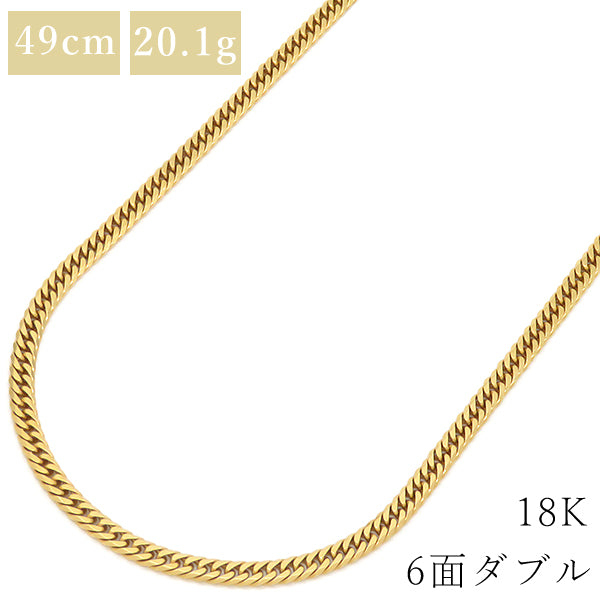 49cm 20.1g

18K
6面ダブル